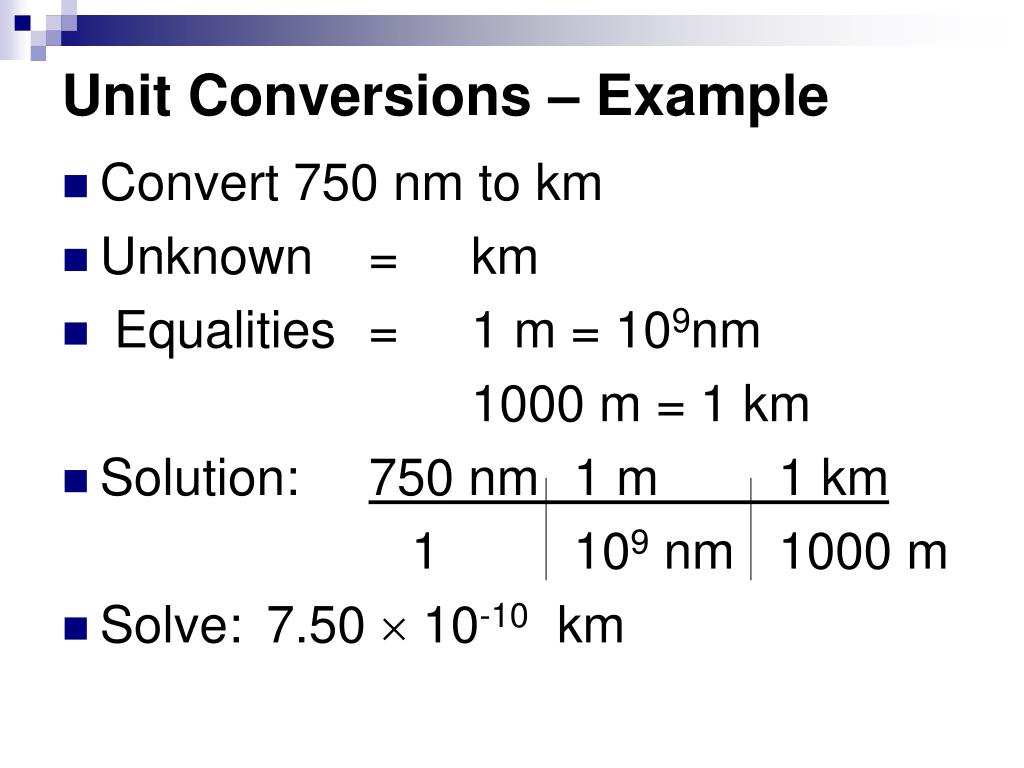 Unit Conversions – Example

Convert 750 nm to km

Unknown = km

Equalities = 1 m = $10^9$nm

1000 m = 1 km

Solution:

| 750 nm | 1 m | 1 km |
|---|---|---|
| 1 | $10^9$ nm | 1000 m |

Solve: $7.50 \times 10^{-10}$ km